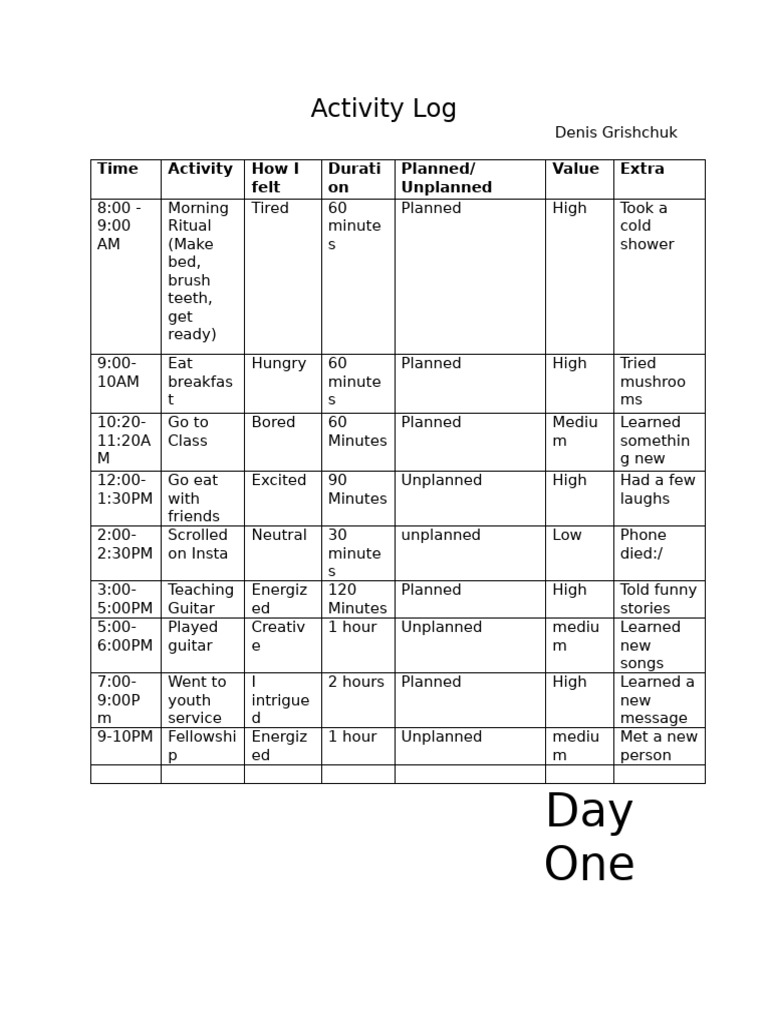 Activity Log

Denis Grishchuk

| Time | Activity | How I felt | Duration | Planned/ Unplanned | Value | Extra |
|---|---|---|---|---|---|---|
| 8:00 - 9:00 AM | Morning Ritual (Make bed, brush teeth, get ready) | Tired | 60 minutes | Planned | High | Took a cold shower |
| 9:00- 10AM | Eat breakfast | Hungry | 60 minutes | Planned | High | Tried mushrooms |
| 10:20- 11:20AM | Go to Class | Bored | 60 Minutes | Planned | Medium | Learned something new |
| 12:00- 1:30PM | Go eat with friends | Excited | 90 Minutes | Unplanned | High | Had a few laughs |
| 2:00- 2:30PM | Scrolled on Insta | Neutral | 30 minutes | unplanned | Low | Phone died:/ |
| 3:00- 5:00PM | Teaching Guitar | Energized | 120 Minutes | Planned | High | Told funny stories |
| 5:00- 6:00PM | Played guitar | Creative | 1 hour | Unplanned | medium | Learned new songs |
| 7:00- 9:00Pm | Went to youth service | I intrigued | 2 hours | Planned | High | Learned a new message |
| 9-10PM | Fellowship | Energized | 1 hour | Unplanned | medium | Met a new person |
| | | | | | | |

Day One